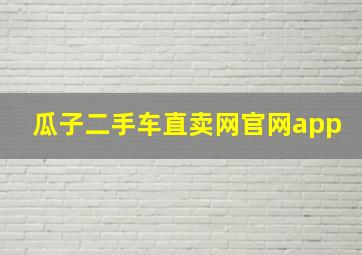 瓜子二手车直卖网官网app